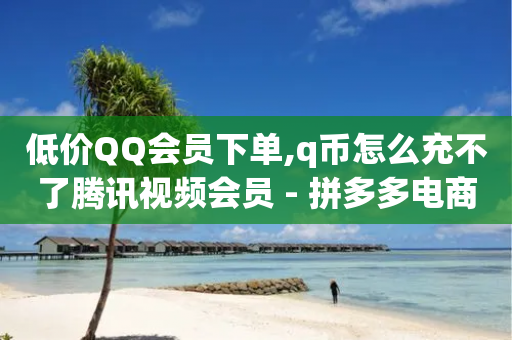 低价QQ会员下单,q币怎么充不了腾讯视频会员 - 拼多多电商